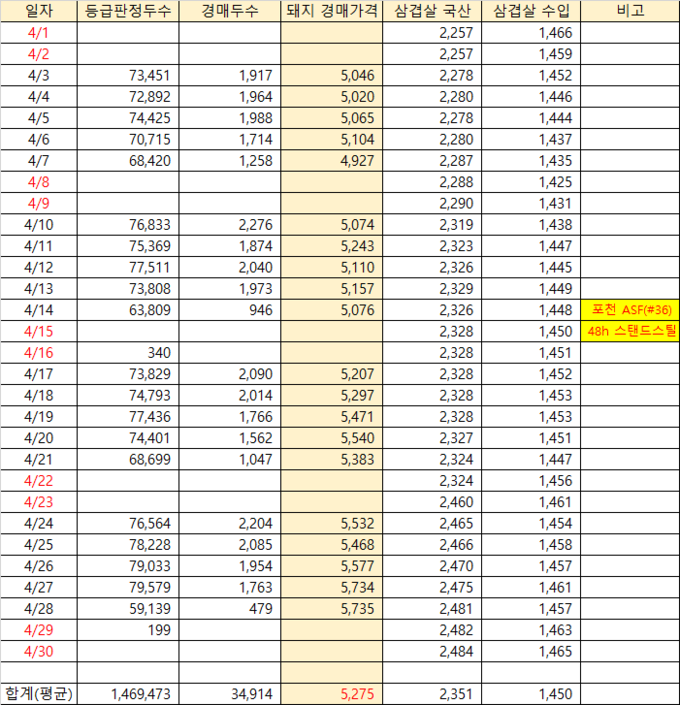 | 일자 | 등급판정두수 | 경매두수 | 돼지 경매가격 | 삼겹살 국산 | 삼겹살 수입 | 비고 |
|---|---|---|---|---|---|---|
| 4/1 | | | | 2,257 | 1,466 | |
| 4/2 | | | | 2,257 | 1,459 | |
| 4/3 | 73,451 | 1,917 | 5,046 | 2,278 | 1,452 | |
| 4/4 | 72,892 | 1,964 | 5,020 | 2,280 | 1,446 | |
| 4/5 | 74,425 | 1,988 | 5,065 | 2,278 | 1,444 | |
| 4/6 | 70,715 | 1,714 | 5,104 | 2,280 | 1,437 | |
| 4/7 | 68,420 | 1,258 | 4,927 | 2,287 | 1,435 | |
| 4/8 | | | | 2,288 | 1,425 | |
| 4/9 | | | | 2,290 | 1,431 | |
| 4/10 | 76,833 | 2,276 | 5,074 | 2,319 | 1,438 | |
| 4/11 | 75,369 | 1,874 | 5,243 | 2,323 | 1,447 | |
| 4/12 | 77,511 | 2,040 | 5,110 | 2,326 | 1,445 | |
| 4/13 | 73,808 | 1,973 | 5,157 | 2,329 | 1,449 | |
| 4/14 | 63,809 | 946 | 5,076 | 2,326 | 1,448 | 포천 ASF(#36) |
| 4/15 | | | | 2,328 | 1,450 | 48h 스탠드스틸 |
| 4/16 | 340 | | | 2,328 | 1,451 | |
| 4/17 | 73,829 | 2,090 | 5,207 | 2,328 | 1,452 | |
| 4/18 | 74,793 | 2,014 | 5,297 | 2,328 | 1,453 | |
| 4/19 | 77,436 | 1,766 | 5,471 | 2,328 | 1,453 | |
| 4/20 | 74,401 | 1,562 | 5,540 | 2,327 | 1,451 | |
| 4/21 | 68,699 | 1,047 | 5,383 | 2,324 | 1,447 | |
| 4/22 | | | | 2,324 | 1,456 | |
| 4/23 | | | | 2,460 | 1,461 | |
| 4/24 | 76,564 | 2,204 | 5,532 | 2,465 | 1,454 | |
| 4/25 | 78,228 | 2,085 | 5,468 | 2,466 | 1,458 | |
| 4/26 | 79,033 | 1,954 | 5,577 | 2,470 | 1,457 | |
| 4/27 | 79,579 | 1,763 | 5,734 | 2,475 | 1,461 | |
| 4/28 | 59,139 | 479 | 5,735 | 2,481 | 1,457 | |
| 4/29 | 199 | | | 2,482 | 1,463 | |
| 4/30 | | | | 2,484 | 1,465 | |
| | | | | | | |
| 합계(평균) | 1,469,473 | 34,914 | 5,275 | 2,351 | 1,450 | |